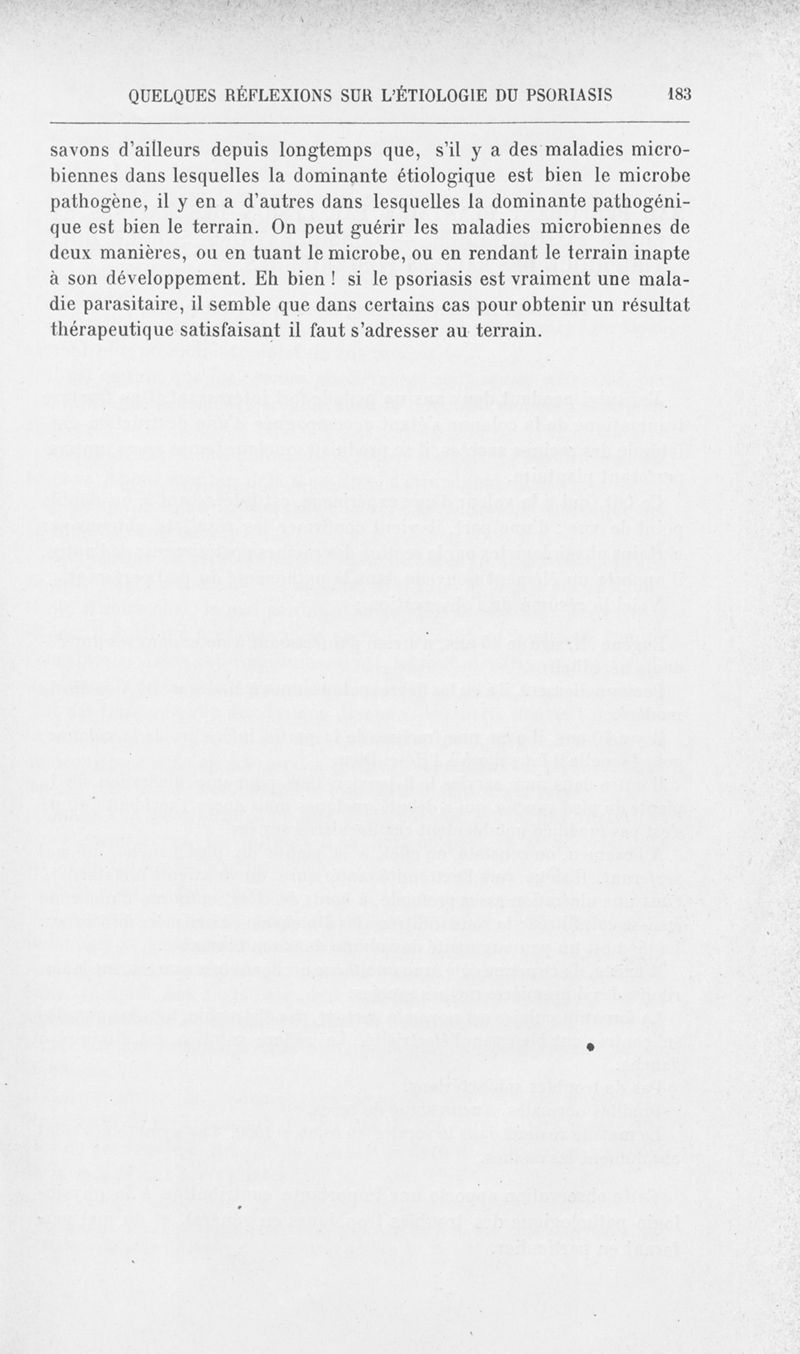 QUELQUES RÉFLEXIONS SUR L'ÉTIOLOGIE DU PSORIASIS 183

savons d'ailleurs depuis longtemps que, s'il y a des maladies microbiennes dans lesquelles la dominante étiologique est bien le microbe pathogène, il y en a d'autres dans lesquelles la dominante pathogénique est bien le terrain. On peut guérir les maladies microbiennes de deux manières, ou en tuant le microbe, ou en rendant le terrain inapte à son développement. Eh bien ! si le psoriasis est vraiment une maladie parasitaire, il semble que dans certains cas pour obtenir un résultat thérapeutique satisfaisant il faut s'adresser au terrain.